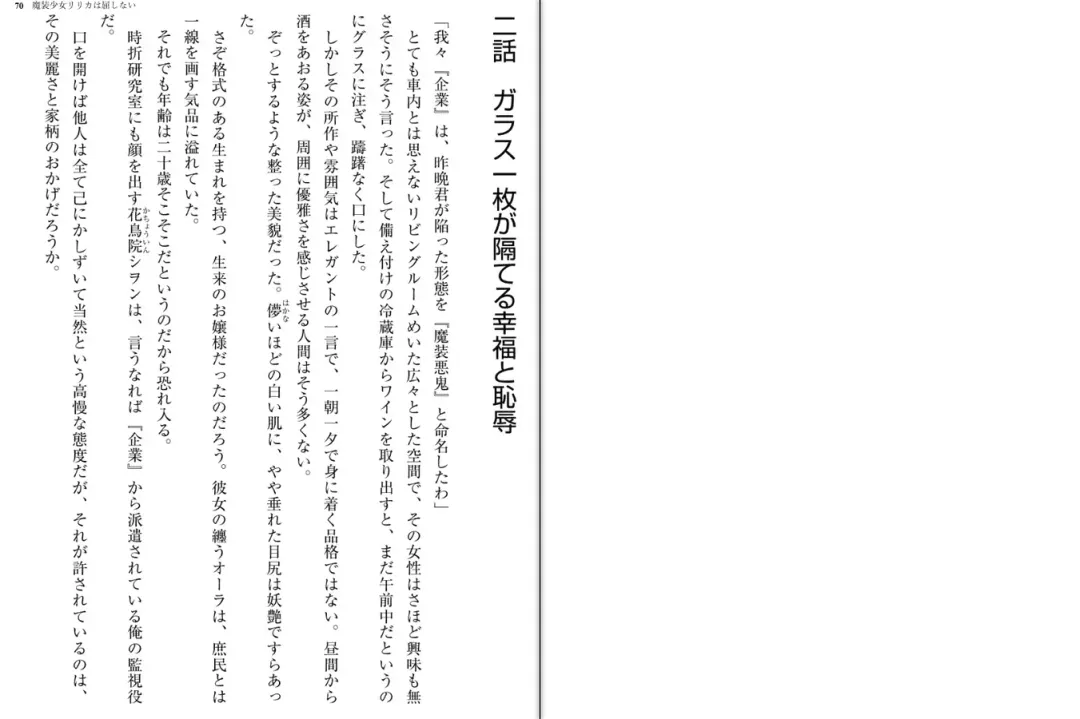 70 魔装少女リリカは屈しない

二話　ガラス一枚が隔てる幸福と恥辱

「我々『企業』は、昨晩君が陥った形態を『魔装悪鬼』と命名したわ」

とても車内とは思えないリビングルームめいた広々とした空間で、その女性はさほど興味も無さそうにそう言った。そして備え付けの冷蔵庫からワインを取り出すと、まだ午前中だというのにグラスに注ぎ、躊躇なく口にした。

しかしその所作や雰囲気はエレガントの一言で、一朝一夕で身に着く品格ではない。昼間から酒をあおる姿が、周囲に優雅さを感じさせる人間はそう多くない。

ぞっとするような整った美貌だった。儚いほどの白い肌に、やや垂れた目尻は妖艶ですらあった。

さぞ格式のある生まれを持つ、生来のお嬢様だったのだろう。彼女の纏うオーラは、庶民とは一線を画す気品に溢れていた。

それでも年齢は二十歳そこそこだというのだから恐れ入る。

時折研究室にも顔を出す花鳥院シヲンは、言うなれば『企業』から派遣されている俺の監視役だ。

口を開けば他人は全て己にかしずいて当然という高慢な態度だが、それが許されているのは、その美麗さと家柄のおかげだろうか。